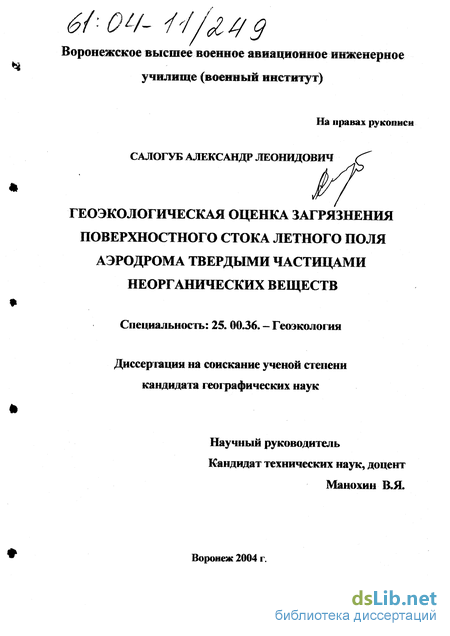 61:04-11/249

Воронежское высшее военное авиационное инженерное училище (военный институт)

На правах рукописи

САЛОГУБ АЛЕКСАНДР ЛЕОНИДОВИЧ

ГЕОЭКОЛОГИЧЕСКАЯ ОЦЕНКА ЗАГРЯЗНЕНИЯ ПОВЕРХНОСТНОГО СТОКА ЛЕТНОГО ПОЛЯ АЭРОДРОМА ТВЕРДЫМИ ЧАСТИЦАМИ НЕОРГАНИЧЕСКИХ ВЕЩЕСТВ

Специальность: 25. 00.36. – Геоэкология

Диссертация на соискание ученой степени кандидата географических наук

Научный руководитель
Кандидат технических наук, доцент
Манохин В.Я.

Воронеж 2004 г.

dsLib.net
библиотека диссертаций